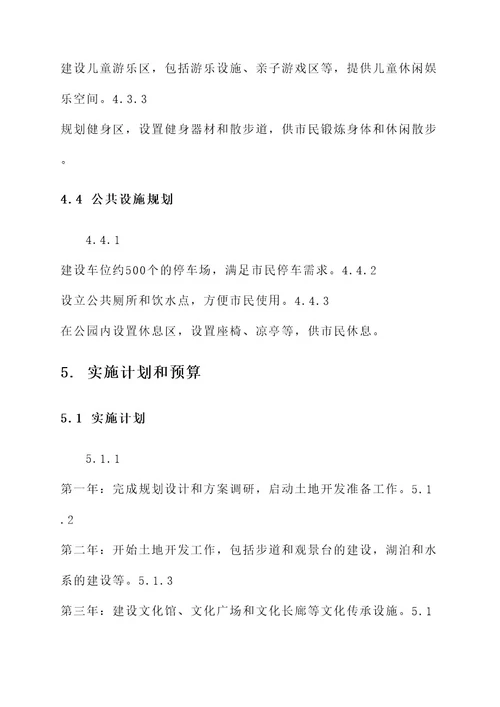 建设儿童游乐区，包括游乐设施、亲子游戏区等，提供儿童休闲娱乐空间。4.3.3
规划健身区，设置健身器材和散步道，供市民锻炼身体和休闲散步。

4.4 公共设施规划

4.4.1
建设车位约500个的停车场，满足市民停车需求。4.4.2
设立公共厕所和饮水点，方便市民使用。4.4.3
在公园内设置休息区，设置座椅、凉亭等，供市民休息。

5. 实施计划和预算

5.1 实施计划

5.1.1
第一年：完成规划设计和方案调研，启动土地开发准备工作。5.1.2
第二年：开始土地开发工作，包括步道和观景台的建设，湖泊和水系的建设等。5.1.3
第三年：建设文化馆、文化广场和文化长廊等文化传承设施。5.1